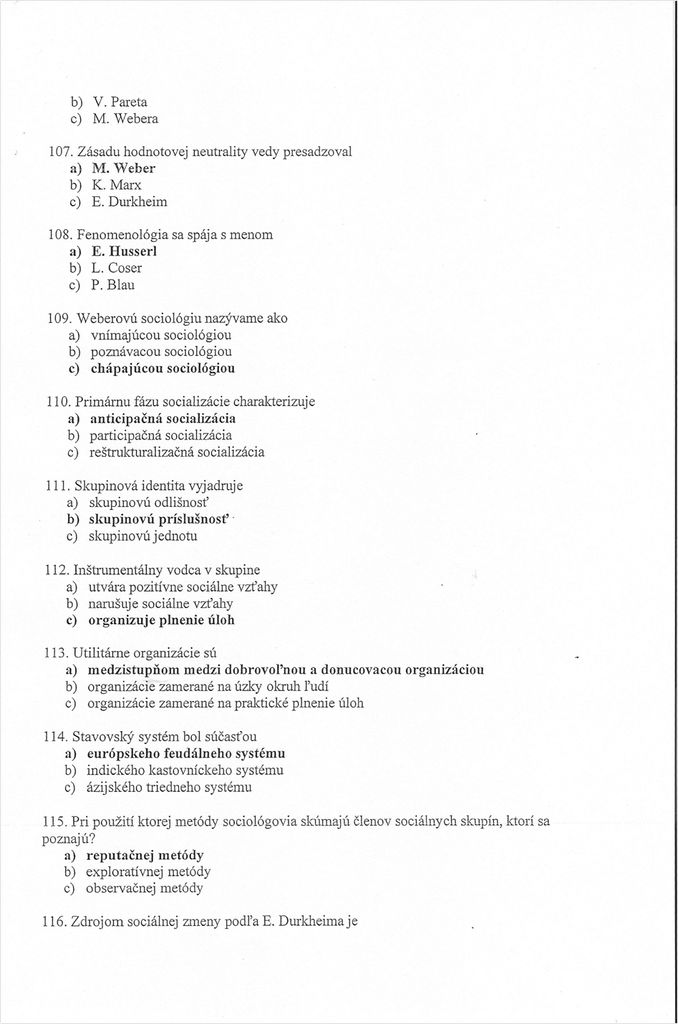 b) V. Pareta
c) M. Webera

107. Zásadu hodnotovej neutrality vedy presadzoval
a) M. Weber
b) K. Marx
c) E. Durkheim

108. Fenomenológia sa spája s menom
a) E. Husserl
b) L. Coser
c) P. Blau

109. Weberovú sociológiu nazývame ako
a) vnímajúcou sociológiou
b) poznávacou sociológiou
c) chápajúcou sociológiou

110. Primárnu fázu socializácie charakterizuje
a) anticipačná socializácia
b) participačná socializácia
c) reštrukturalizačná socializácia

111. Skupinová identita vyjadruje
a) skupinovú odlišnosť
b) skupinovú príslušnosť
c) skupinovú jednotu

112. Inštrumentálny vodca v skupine
a) utvára pozitívne sociálne vzťahy
b) narušuje sociálne vzťahy
c) organizuje plnenie úloh

113. Utilitárne organizácie sú
a) medzistupňom medzi dobrovoľnou a donucovacou organizáciou
b) organizácie zamerané na úzky okruh ľudí
c) organizácie zamerané na praktické plnenie úloh

114. Stavovský systém bol súčasťou
a) európskeho feudálneho systému
b) indického kastovníckeho systému
c) ázijského triedneho systému

115. Pri použití ktorej metódy sociológovia skúmajú členov sociálnych skupín, ktorí sa poznajú?
a) reputačnej metódy
b) exploratívnej metódy
c) observačnej metódy

116. Zdrojom sociálnej zmeny podľa E. Durkheima je